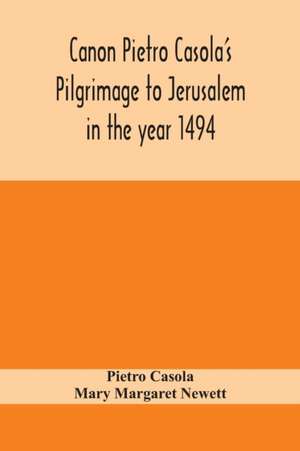 Canon Pietro Casola's Pilgrimage to Jerusalem in the year 1494

Pietro Casola
Mary Margaret Newett